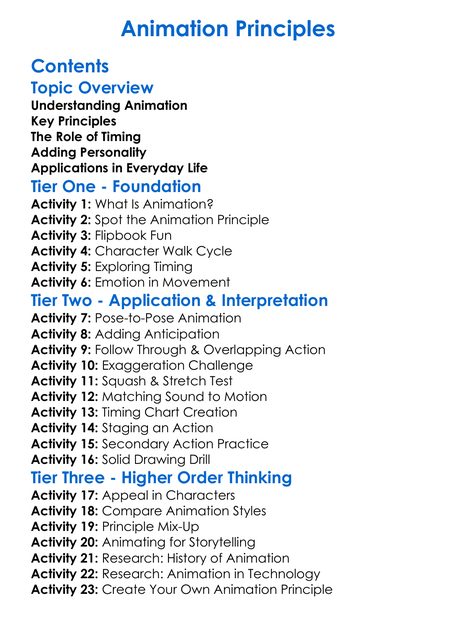 Animation Principles

Contents

Topic Overview

Understanding Animation
Key Principles
The Role of Timing
Adding Personality
Applications in Everyday Life

Tier One - Foundation

Activity 1: What Is Animation?
Activity 2: Spot the Animation Principle
Activity 3: Flipbook Fun
Activity 4: Character Walk Cycle
Activity 5: Exploring Timing
Activity 6: Emotion in Movement

Tier Two - Application & Interpretation

Activity 7: Pose-to-Pose Animation
Activity 8: Adding Anticipation
Activity 9: Follow Through & Overlapping Action
Activity 10: Exaggeration Challenge
Activity 11: Squash & Stretch Test
Activity 12: Matching Sound to Motion
Activity 13: Timing Chart Creation
Activity 14: Staging an Action
Activity 15: Secondary Action Practice
Activity 16: Solid Drawing Drill

Tier Three - Higher Order Thinking

Activity 17: Appeal in Characters
Activity 18: Compare Animation Styles
Activity 19: Principle Mix-Up
Activity 20: Animating for Storytelling
Activity 21: Research: History of Animation
Activity 22: Research: Animation in Technology
Activity 23: Create Your Own Animation Principle